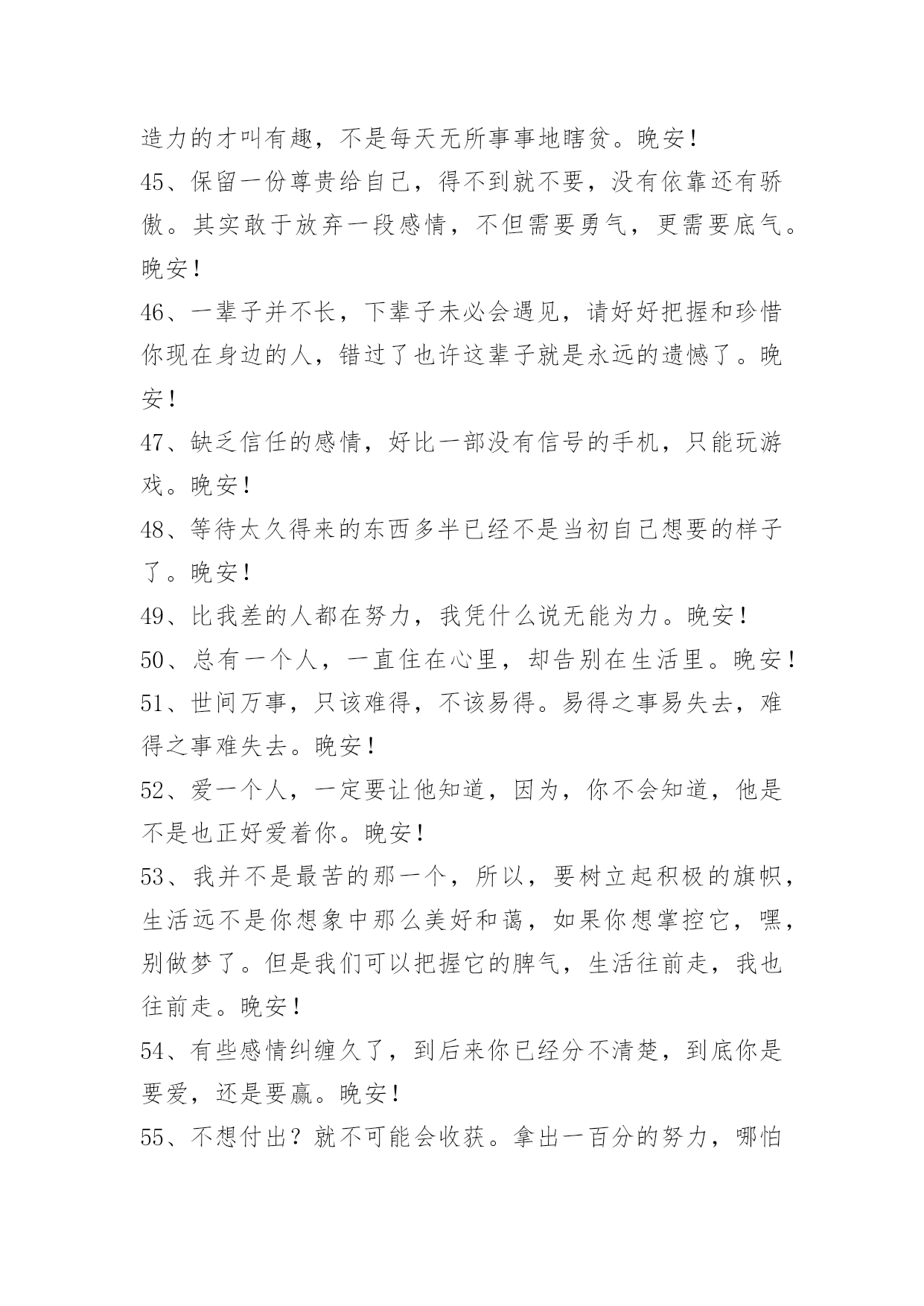 造力的才叫有趣，不是每天无所事事地瞎贫。晚安！

45、保留一份尊贵给自己，得不到就不要，没有依靠还有骄傲。其实敢于放弃一段感情，不但需要勇气，更需要底气。晚安！

46、一辈子并不长，下辈子未必会遇见，请好好把握和珍惜你现在身边的人，错过了也许这辈子就是永远的遗憾了。晚安！

47、缺乏信任的感情，好比一部没有信号的手机，只能玩游戏。晚安！

48、等待太久得来的东西多半已经不是当初自己想要的样子了。晚安！

49、比我差的人都在努力，我凭什么说无能为力。晚安！

50、总有一个人，一直住在心里，却告别在生活里。晚安！

51、世间万事，只该难得，不该易得。易得之事易失去，难得之事难失去。晚安！

52、爱一个人，一定要让他知道，因为，你不会知道，他是不是也正好爱着你。晚安！

53、我并不是最苦的那一个，所以，要树立起积极的旗帜，生活远不是你想象中那么美好和蔼，如果你想掌控它，嘿，别做梦了。但是我们可以把握它的脾气，生活往前走，我也往前走。晚安！

54、有些感情纠缠久了，到后来你已经分不清楚，到底你是要爱，还是要赢。晚安！

55、不想付出？就不可能会收获。拿出一百分的努力，哪怕